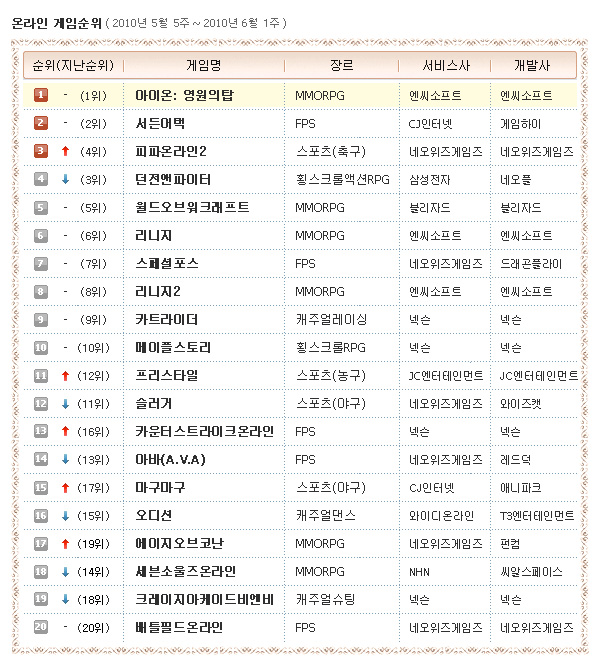 온라인 게임순위 ( 2010년 5월 5주 ~ 2010년 6월 1주 )

| 순위(지난순위) | 게임명 | 장르 | 서비스사 | 개발사 |
|---|---|---|---|---|
| 1 - (1위) | 아이온: 영원의탑 | MMORPG | 엔씨소프트 | 엔씨소프트 |
| 2 - (2위) | 서든어택 | FPS | CJ인터넷 | 게임하이 |
| 3 ↑ (4위) | 피파온라인2 | 스포츠(축구) | 네오위즈게임즈 | 네오위즈게임즈 |
| 4 ↓ (3위) | 던전앤파이터 | 횡스크롤액션RPG | 삼성전자 | 네오플 |
| 5 - (5위) | 월드오브워크래프트 | MMORPG | 블리자드 | 블리자드 |
| 6 - (6위) | 리니지 | MMORPG | 엔씨소프트 | 엔씨소프트 |
| 7 - (7위) | 스페셜포스 | FPS | 네오위즈게임즈 | 드래곤플라이 |
| 8 - (8위) | 리니지2 | MMORPG | 엔씨소프트 | 엔씨소프트 |
| 9 - (9위) | 카트라이더 | 캐주얼레이싱 | 넥슨 | 넥슨 |
| 10 - (10위) | 메이플스토리 | 횡스크롤RPG | 넥슨 | 넥슨 |
| 11 ↑ (12위) | 프리스타일 | 스포츠(농구) | JC엔터테인먼트 | JC엔터테인먼트 |
| 12 ↓ (11위) | 슬러거 | 스포츠(야구) | 네오위즈게임즈 | 와이즈캣 |
| 13 ↑ (16위) | 카운터스트라이크온라인 | FPS | 넥슨 | 넥슨 |
| 14 ↓ (13위) | 아바(A.V.A) | FPS | 네오위즈게임즈 | 레드덕 |
| 15 ↑ (17위) | 마구마구 | 스포츠(야구) | CJ인터넷 | 애니파크 |
| 16 ↓ (15위) | 오디션 | 캐주얼댄스 | 와이디온라인 | T3엔터테인먼트 |
| 17 ↑ (19위) | 에이지오브코난 | MMORPG | 네오위즈게임즈 | 펀컴 |
| 18 ↓ (14위) | 세븐소울즈온라인 | MMORPG | NHN | 씨알스페이스 |
| 19 ↓ (18위) | 크레이지아케이드비엔비 | 캐주얼슈팅 | 넥슨 | 넥슨 |
| 20 - (20위) | 배틀필드온라인 | FPS | 네오위즈게임즈 | 네오위즈게임즈 |